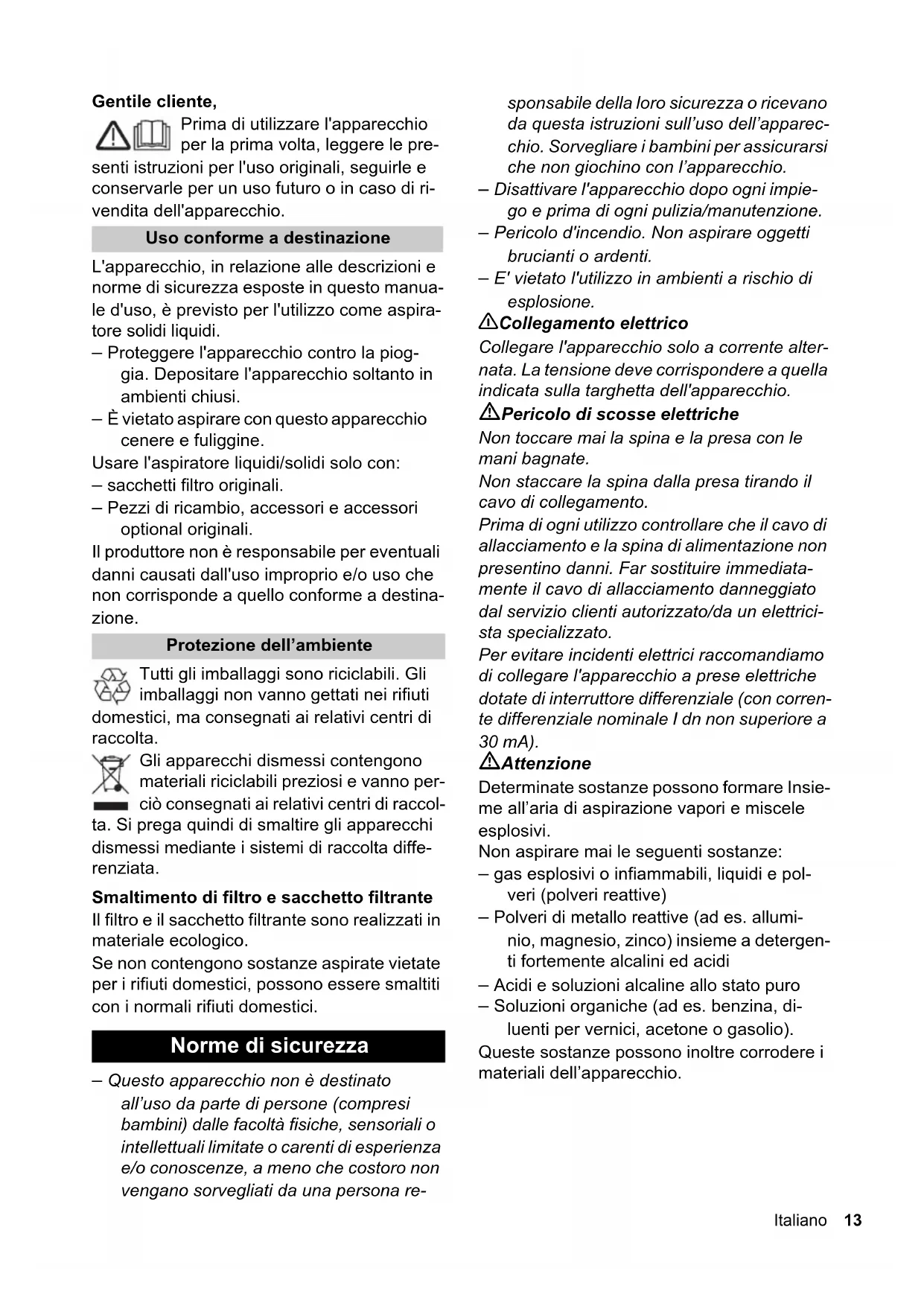 Gentile cliente,

Prima di utilizzare l'apparecchio per la prima volta, leggere le presenti istruzioni per l'uso originali, seguirle e conservarle per un uso futuro o in caso di rivendita dell'apparecchio.

Uso conforme a destinazione

L'apparecchio, in relazione alle descrizioni e norme di sicurezza esposte in questo manuale d'uso, è previsto per l'utilizzo come aspiratore solidi liquidi.
– Proteggere l'apparecchio contro la pioggia. Depositare l'apparecchio soltanto in ambienti chiusi.
– È vietato aspirare con questo apparecchio cenere e fuliggine.
Usare l'aspiratore liquidi/solidi solo con:
– sacchetti filtro originali.
– Pezzi di ricambio, accessori e accessori optional originali.
Il produttore non è responsabile per eventuali danni causati dall'uso improprio e/o uso che non corrisponde a quello conforme a destinazione.

Protezione dell'ambiente

Tutti gli imballaggi sono riciclabili. Gli imballaggi non vanno gettati nei rifiuti domestici, ma consegnati ai relativi centri di raccolta.
Gli apparecchi dismessi contengono materiali riciclabili preziosi e vanno perciò consegnati ai relativi centri di raccolta. Si prega quindi di smaltire gli apparecchi dismessi mediante i sistemi di raccolta differenziata.

Smaltimento di filtro e sacchetto filtrante
Il filtro e il sacchetto filtrante sono realizzati in materiale ecologico.
Se non contengono sostanze aspirate vietate per i rifiuti domestici, possono essere smaltiti con i normali rifiuti domestici.

Norme di sicurezza

– Questo apparecchio non è destinato all'uso da parte di persone (compresi bambini) dalle facoltà fisiche, sensoriali o intellettuali limitate o carenti di esperienza e/o conoscenze, a meno che costoro non vengano sorvegliati da una persona responsabile della loro sicurezza o ricevano da questa istruzioni sull'uso dell'apparecchio. Sorvegliare i bambini per assicurarsi che non giochino con l'apparecchio.
– Disattivare l'apparecchio dopo ogni impiego e prima di ogni pulizia/manutenzione.
– Pericolo d'incendio. Non aspirare oggetti brucianti o ardenti.
– E' vietato l'utilizzo in ambienti a rischio di esplosione.

Collegamento elettrico
Collegare l'apparecchio solo a corrente alternata. La tensione deve corrispondere a quella indicata sulla targhetta dell'apparecchio.

Pericolo di scosse elettriche
Non toccare mai la spina e la presa con le mani bagnate.
Non staccare la spina dalla presa tirando il cavo di collegamento.
Prima di ogni utilizzo controllare che il cavo di allacciamento e la spina di alimentazione non presentino danni. Far sostituire immediatamente il cavo di allacciamento danneggiato dal servizio clienti autorizzato/da un elettricista specializzato.
Per evitare incidenti elettrici raccomandiamo di collegare l'apparecchio a prese elettriche dotate di interruttore differenziale (con corrente differenziale nominale I dn non superiore a 30 mA).

Attenzione
Determinate sostanze possono formare Insieme all'aria di aspirazione vapori e miscele esplosivi.
Non aspirare mai le seguenti sostanze:
– gas esplosivi o infiammabili, liquidi e polveri (polveri reattive)
– Polveri di metallo reattive (ad es. alluminio, magnesio, zinco) insieme a detergenti fortemente alcalini ed acidi
– Acidi e soluzioni alcaline allo stato puro
– Soluzioni organiche (ad es. benzina, diluenti per vernici, acetone o gasolio).
Queste sostanze possono inoltre corrodere i materiali dell'apparecchio.

Italiano 13